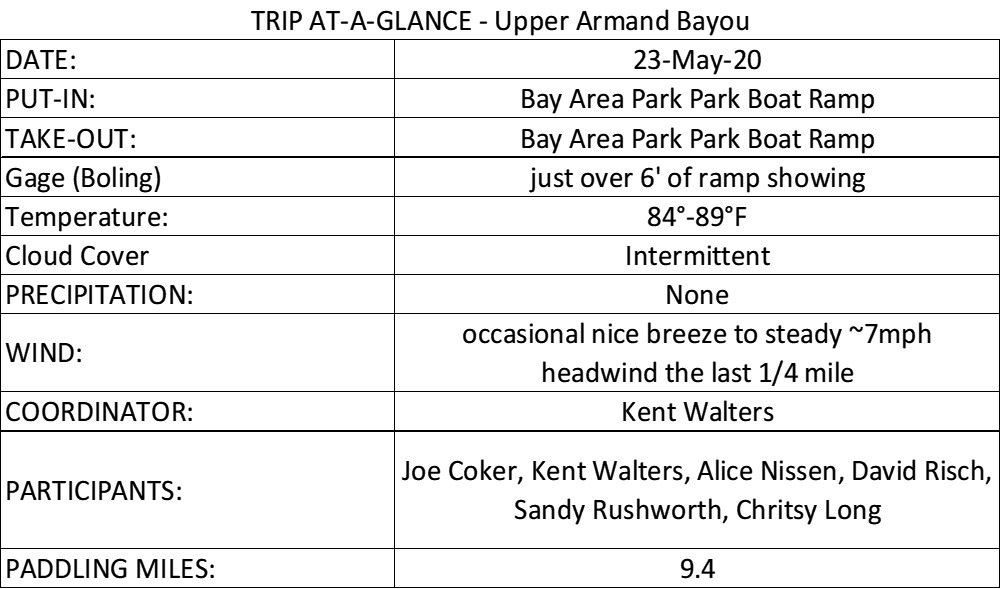 TRIP AT-A-GLANCE - Upper Armand Bayou

| DATE: | 23-May-20 |
|---|---|
| PUT-IN: | Bay Area Park Park Boat Ramp |
| TAKE-OUT: | Bay Area Park Park Boat Ramp |
| Gage (Boling) | just over 6' of ramp showing |
| Temperature: | 84°-89°F |
| Cloud Cover | Intermittent |
| PRECIPITATION: | None |
| WIND: | occasional nice breeze to steady ~7mph headwind the last 1/4 mile |
| COORDINATOR: | Kent Walters |
| PARTICIPANTS: | Joe Coker, Kent Walters, Alice Nissen, David Risch, Sandy Rushworth, Chritsy Long |
| PADDLING MILES: | 9.4 |